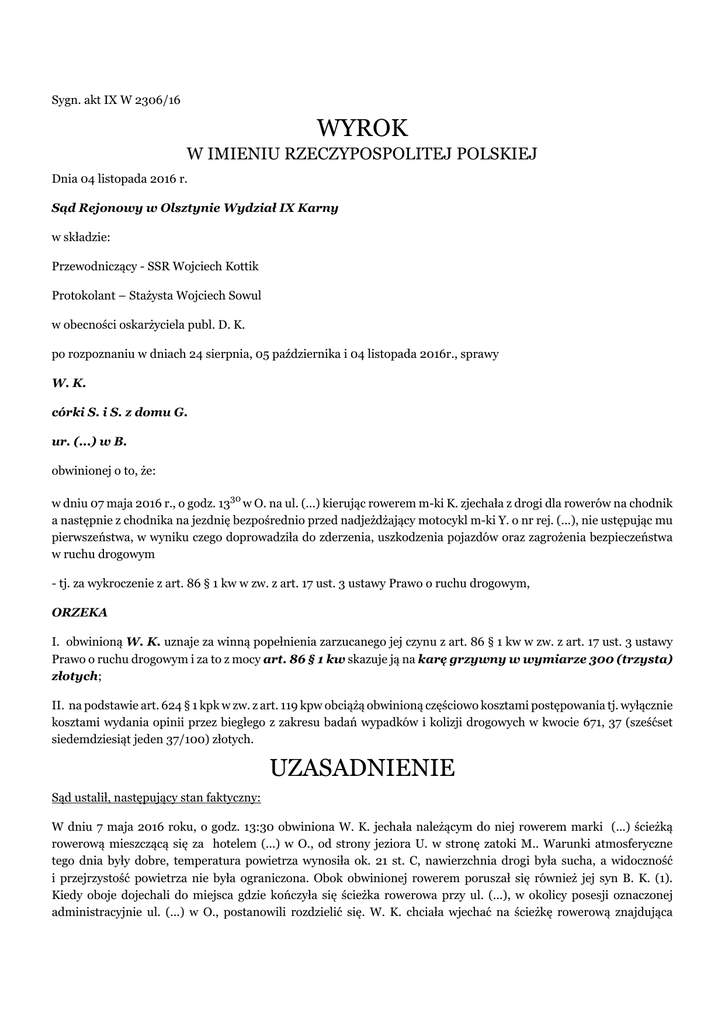 Sygn. akt IX W 2306/16

WYROK
W IMIENIU RZECZYPOSPOLITEJ POLSKIEJ

Dnia 04 listopada 2016 r.

Sąd Rejonowy w Olsztynie Wydział IX Karny

w składzie:

Przewodniczący - SSR Wojciech Kottik

Protokolant – Stażysta Wojciech Sowul

w obecności oskarżyciela publ. D. K.

po rozpoznaniu w dniach 24 sierpnia, 05 października i 04 listopada 2016r., sprawy

W. K.

córki S. i S. z domu G.

ur. (...) w B.

obwinionej o to, że:

w dniu 07 maja 2016 r., o godz. $13^{30}$ w O. na ul. (...) kierując rowerem m-ki K. zjechała z drogi dla rowerów na chodnik a następnie z chodnika na jezdnię bezpośrednio przed nadjeżdżający motocykl m-ki Y. o nr rej. (...), nie ustępując mu pierwszeństwa, w wyniku czego doprowadziła do zderzenia, uszkodzenia pojazdów oraz zagrożenia bezpieczeństwa w ruchu drogowym

- tj. za wykroczenie z art. 86 § 1 kw w zw. z art. 17 ust. 3 ustawy Prawo o ruchu drogowym,

ORZEKA

I. obwinioną W. K. uznaje za winną popełnienia zarzucanego jej czynu z art. 86 § 1 kw w zw. z art. 17 ust. 3 ustawy Prawo o ruchu drogowym i za to z mocy art. 86 § 1 kw skazuje ją na karę grzywny w wymiarze 300 (trzysta) złotych;

II. na podstawie art. 624 § 1 kpk w zw. z art. 119 kpw obciążą obwinioną częściowo kosztami postępowania tj. wyłącznie kosztami wydania opinii przez biegłego z zakresu badań wypadków i kolizji drogowych w kwocie 671, 37 (sześćset siedemdziesiąt jeden 37/100) złotych.

UZASADNIENIE

Sąd ustalił, następujący stan faktyczny:

W dniu 7 maja 2016 roku, o godz. 13:30 obwiniona W. K. jechała należącym do niej rowerem marki (...) ścieżką rowerową mieszczącą się za hotelem (...) w O., od strony jeziora U. w stronę zatoki M.. Warunki atmosferyczne tego dnia były dobre, temperatura powietrza wynosiła ok. 21 st. C, nawierzchnia drogi była sucha, a widoczność i przejrzystość powietrza nie była ograniczona. Obok obwinionej rowerem poruszał się również jej syn B. K. (1). Kiedy oboje dojechali do miejsca gdzie kończyła się ścieżka rowerowa przy ul. (...), w okolicy posesji oznaczonej administracyjnie ul. (...) w O., postanowili rozdzielić się. W. K. chciała wjechać na ścieżkę rowerową znajdująca